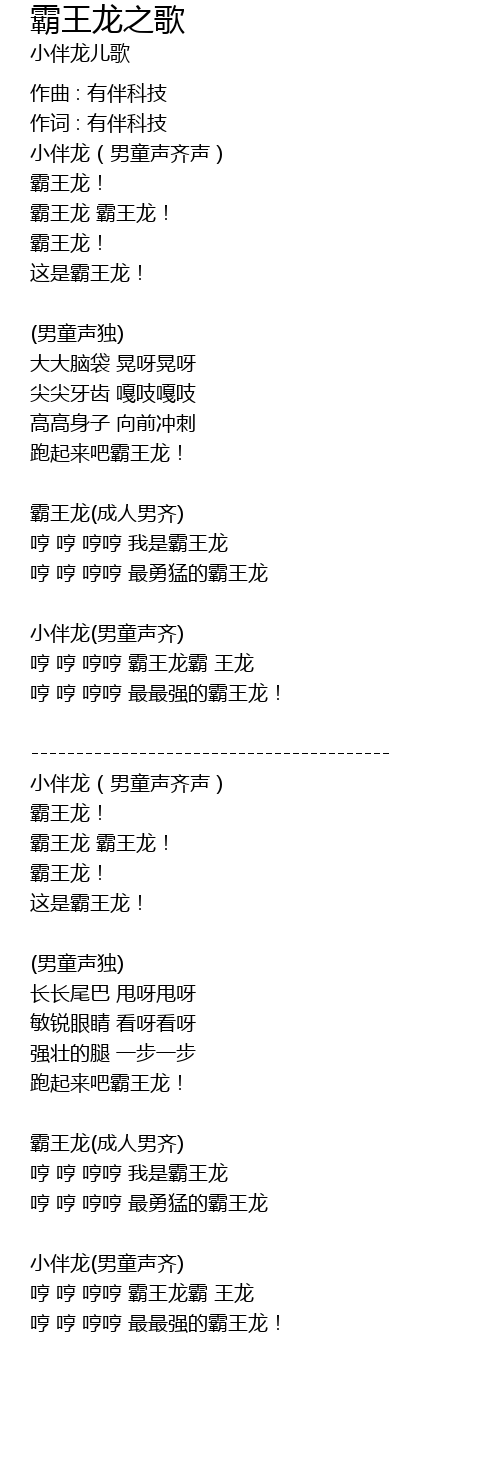 霸王龙之歌
小伴龙儿歌

作曲 : 有伴科技
作词 : 有伴科技
小伴龙（男童声齐声）
霸王龙！
霸王龙 霸王龙！
霸王龙！
这是霸王龙！

(男童声独)
大大脑袋 晃呀晃呀
尖尖牙齿 嘎吱嘎吱
高高身子 向前冲刺
跑起来吧霸王龙！

霸王龙(成人男齐)
哼 哼 哼哼 我是霸王龙
哼 哼 哼哼 最勇猛的霸王龙

小伴龙(男童声齐)
哼 哼 哼哼 霸王龙霸 王龙
哼 哼 哼哼 最最强的霸王龙！

----------------------------------------
小伴龙（男童声齐声）
霸王龙！
霸王龙 霸王龙！
霸王龙！
这是霸王龙！

(男童声独)
长长尾巴 甩呀甩呀
敏锐眼睛 看呀看呀
强壮的腿 一步一步
跑起来吧霸王龙！

霸王龙(成人男齐)
哼 哼 哼哼 我是霸王龙
哼 哼 哼哼 最勇猛的霸王龙

小伴龙(男童声齐)
哼 哼 哼哼 霸王龙霸 王龙
哼 哼 哼哼 最最强的霸王龙！